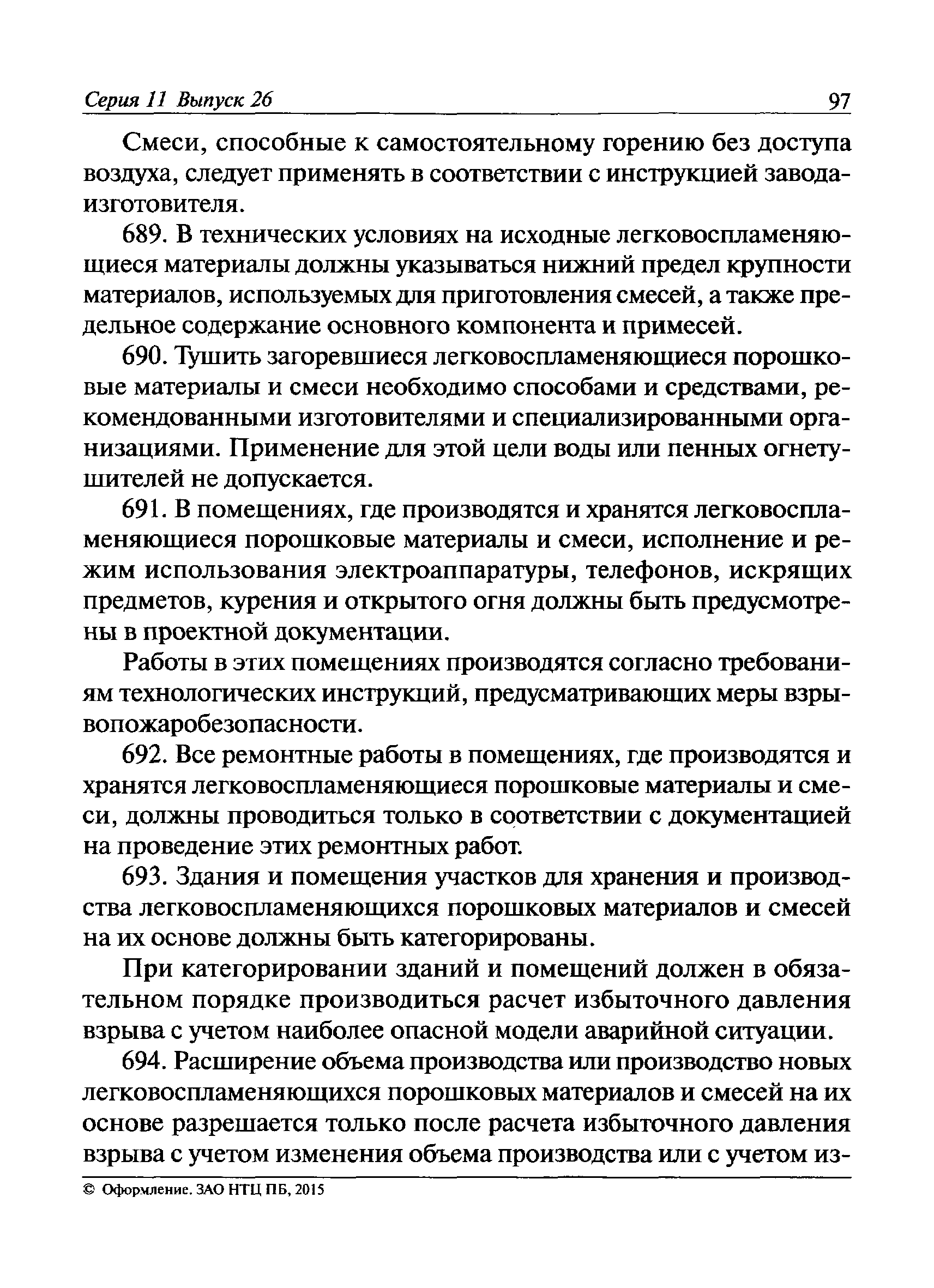 Серия 11 Выпуск 26 97

Смеси, способные к самостоятельному горению без доступа воздуха, следует применять в соответствии с инструкцией завода-изготовителя.

689. В технических условиях на исходные легковоспламеняющиеся материалы должны указываться нижний предел крупности материалов, используемых для приготовления смесей, а также предельное содержание основного компонента и примесей.

690. Тушить загоревшиеся легковоспламеняющиеся порошковые материалы и смеси необходимо способами и средствами, рекомендованными изготовителями и специализированными организациями. Применение для этой цели воды или пенных огнетушителей не допускается.

691. В помещениях, где производятся и хранятся легковоспламеняющиеся порошковые материалы и смеси, исполнение и режим использования электроаппаратуры, телефонов, искрящих предметов, курения и открытого огня должны быть предусмотрены в проектной документации.

Работы в этих помещениях производятся согласно требованиям технологических инструкций, предусматривающих меры взрывопожаробезопасности.

692. Все ремонтные работы в помещениях, где производятся и хранятся легковоспламеняющиеся порошковые материалы и смеси, должны проводиться только в соответствии с документацией на проведение этих ремонтных работ.

693. Здания и помещения участков для хранения и производства легковоспламеняющихся порошковых материалов и смесей на их основе должны быть категорированы.

При категорировании зданий и помещений должен в обязательном порядке производиться расчет избыточного давления взрыва с учетом наиболее опасной модели аварийной ситуации.

694. Расширение объема производства или производство новых легковоспламеняющихся порошковых материалов и смесей на их основе разрешается только после расчета избыточного давления взрыва с учетом изменения объема производства или с учетом из-

© Оформление. ЗАО НТЦ ПБ, 2015